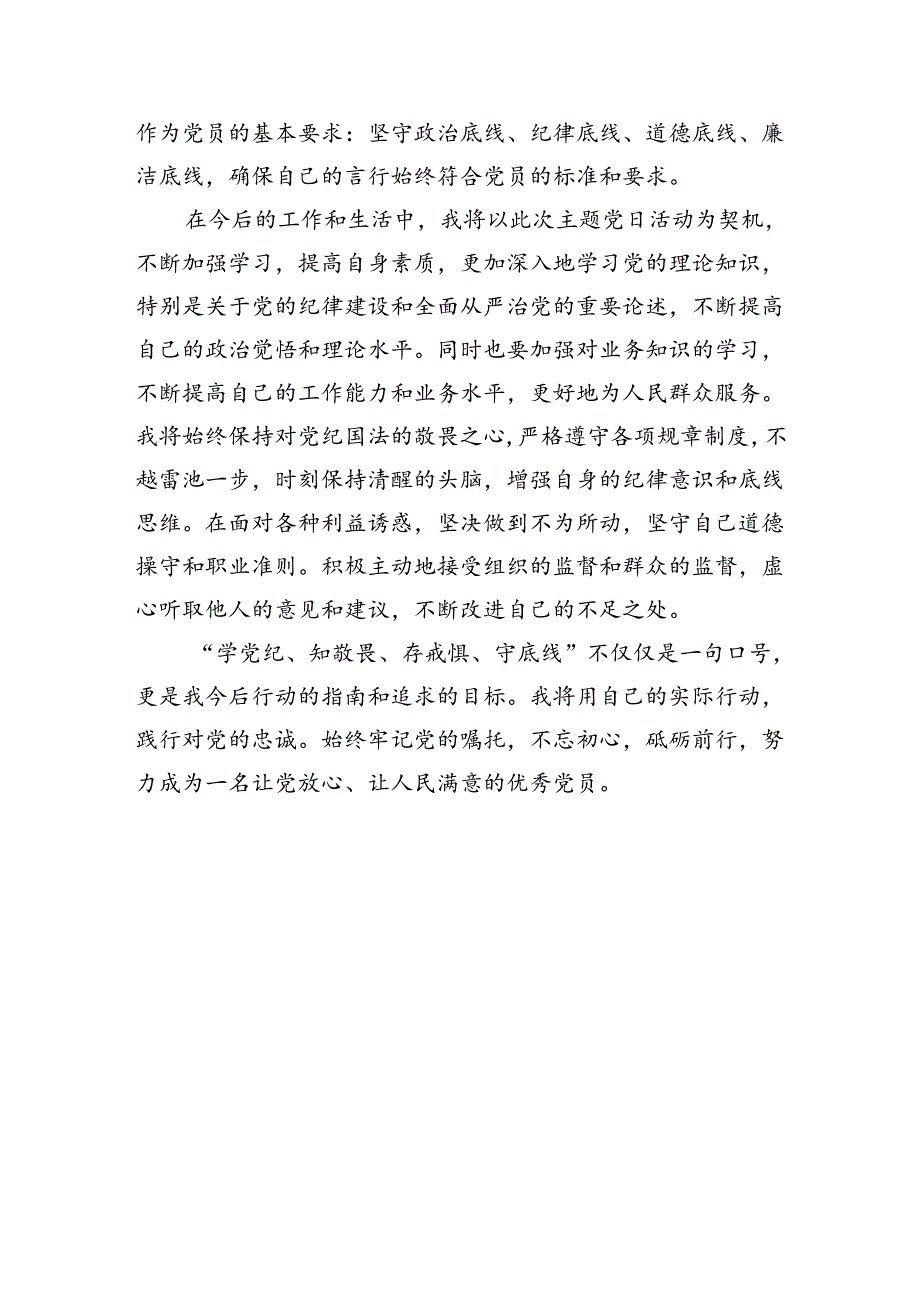 作为党员的基本要求：坚守政治底线、纪律底线、道德底线、廉洁底线，确保自己的言行始终符合党员的标准和要求。

在今后的工作和生活中，我将以此次主题党日活动为契机，不断加强学习，提高自身素质，更加深入地学习党的理论知识，特别是关于党的纪律建设和全面从严治党的重要论述，不断提高自己的政治觉悟和理论水平。同时也要加强对业务知识的学习，不断提高自己的工作能力和业务水平，更好地为人民群众服务。我将始终保持对党纪国法的敬畏之心，严格遵守各项规章制度，不越雷池一步，时刻保持清醒的头脑，增强自身的纪律意识和底线思维。在面对各种利益诱惑，坚决做到不为所动，坚守自己道德操守和职业准则。积极主动地接受组织的监督和群众的监督，虚心听取他人的意见和建议，不断改进自己的不足之处。

“学党纪、知敬畏、存戒惧、守底线”不仅仅是一句口号，更是我今后行动的指南和追求的目标。我将用自己的实际行动，践行对党的忠诚。始终牢记党的嘱托，不忘初心，砥砺前行，努力成为一名让党放心、让人民满意的优秀党员。